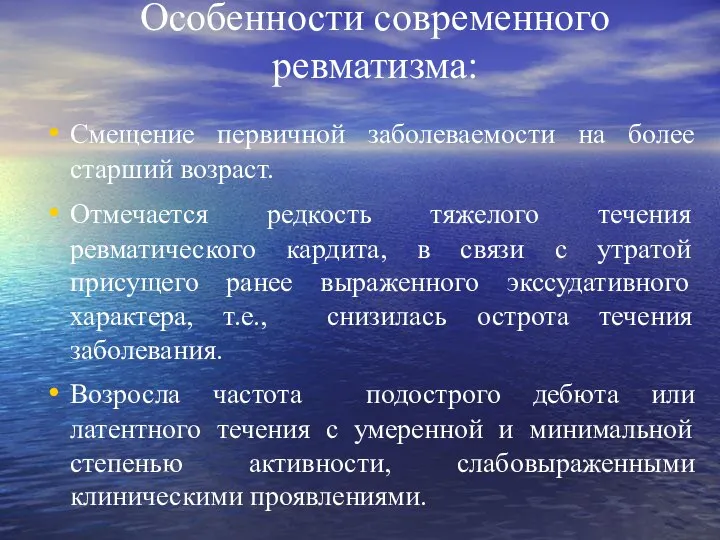 Особенности современного ревматизма:

• Смещение первичной заболеваемости на более старший возраст.

• Отмечается редкость тяжелого течения ревматического кардита, в связи с утратой присущего ранее выраженного экссудативного характера, т.е., снизилась острота течения заболевания.

• Возросла частота подострого дебюта или латентного течения с умеренной и минимальной степенью активности, слабовыраженными клиническими проявлениями.